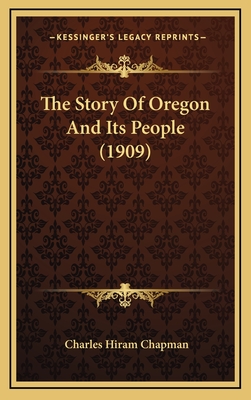 —KESSINGER'S LEGACY REPRINTS—

The Story Of Oregon And Its People (1909)

Charles Hiram Chapman